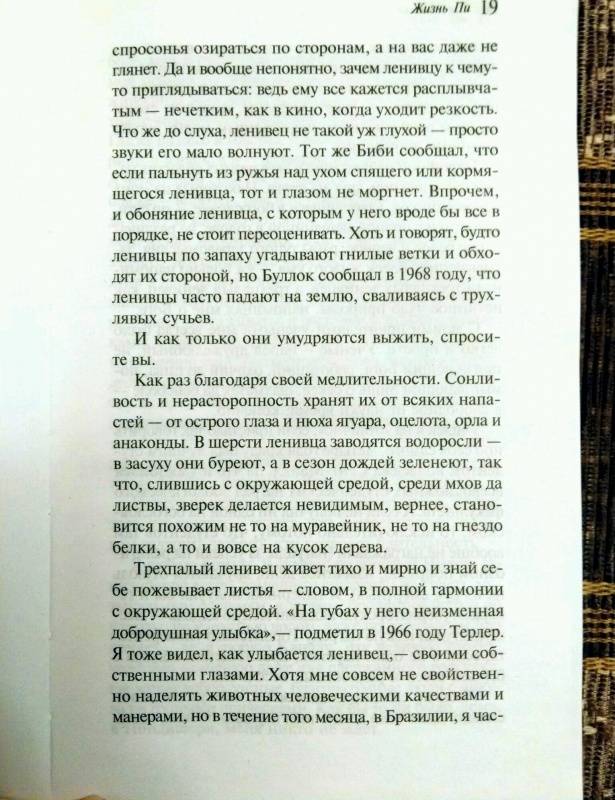 Жизнь Пи 19

спросонья озираться по сторонам, а на вас даже не глянет. Да и вообще непонятно, зачем ленивцу к чему-то приглядываться: ведь ему все кажется расплывчатым — нечетким, как в кино, когда уходит резкость. Что же до слуха, ленивец не такой уж глухой — просто звуки его мало волнуют. Тот же Биби сообщал, что если пальнуть из ружья над ухом спящего или кормящегося ленивца, тот и глазом не моргнет. Впрочем, и обоняние ленивца, с которым у него вроде бы все в порядке, не стоит переоценивать. Хоть и говорят, будто ленивцы по запаху угадывают гнилые ветки и обходят их стороной, но Буллок сообщал в 1968 году, что ленивцы часто падают на землю, сваливаясь с трухлявых сучьев.

И как только они умудряются выжить, спросите вы.

Как раз благодаря своей медлительности. Сонливость и нерасторопность хранят их от всяких напастей — от острого глаза и нюха ягуара, оцелота, орла и анаконды. В шерсти ленивца заводятся водоросли — в засуху они буреют, а в сезон дождей зеленеют, так что, слившись с окружающей средой, среди мхов да листвы, зверек делается невидимым, вернее, становится похожим не то на муравейник, не то на гнездо белки, а то и вовсе на кусок дерева.

Трехпалый ленивец живет тихо и мирно и знай себе пожевывает листья — словом, в полной гармонии с окружающей средой. «На губах у него неизменная добродушная улыбка»,— подметил в 1966 году Терлер. Я тоже видел, как улыбается ленивец,— своими собственными глазами. Хотя мне совсем не свойственно наделять животных человеческими качествами и манерами, но в течение того месяца, в Бразилии, я час-